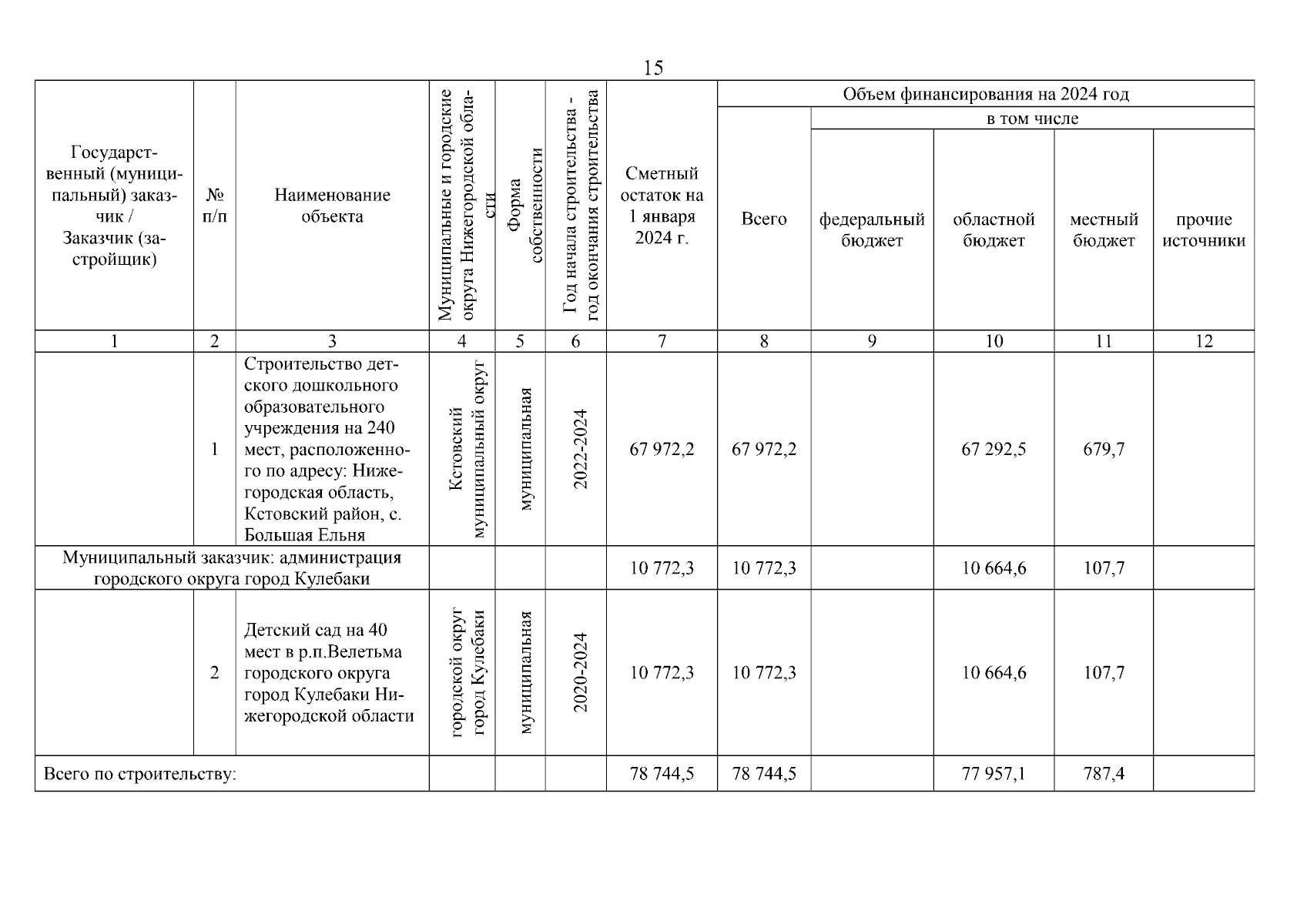 15

| Государственный (муниципальный) заказчик / Заказчик (застройщик) | № п/п | Наименование объекта | Муниципальные и городские округа Нижегородской области | Форма собственности | Год начала строительства - год окончания строительства | Сметный остаток на 1 января 2024 г. | Объем финансирования на 2024 год: Всего | в том числе: федеральный бюджет | областной бюджет | местный бюджет | прочие источники |
|---|---|---|---|---|---|---|---|---|---|---|---|
| 1 | 2 | 3 | 4 | 5 | 6 | 7 | 8 | 9 | 10 | 11 | 12 |
| | 1 | Строительство детского дошкольного образовательного учреждения на 240 мест, расположенного по адресу: Нижегородская область, Кстовский район, с. Большая Ельня | Кстовский муниципальный округ | муниципальная | 2022-2024 | 67 972,2 | 67 972,2 | | 67 292,5 | 679,7 | |
| Муниципальный заказчик: администрация городского округа город Кулебаки | | | | | | 10 772,3 | 10 772,3 | | 10 664,6 | 107,7 | |
| | 2 | Детский сад на 40 мест в р.п.Велетьма городского округа город Кулебаки Нижегородской области | городской округ город Кулебаки | муниципальная | 2020-2024 | 10 772,3 | 10 772,3 | | 10 664,6 | 107,7 | |
| Всего по строительству: | | | | | | 78 744,5 | 78 744,5 | | 77 957,1 | 787,4 | |